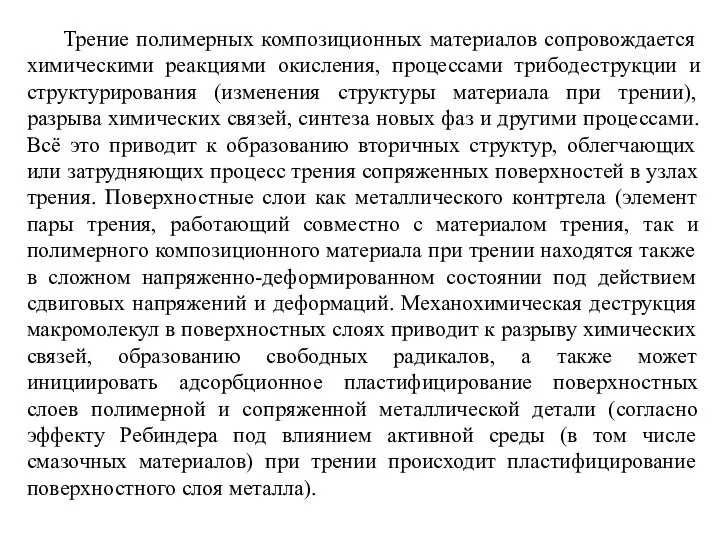 Трение полимерных композиционных материалов сопровождается химическими реакциями окисления, процессами трибодеструкции и структурирования (изменения структуры материала при трении), разрыва химических связей, синтеза новых фаз и другими процессами. Всё это приводит к образованию вторичных структур, облегчающих или затрудняющих процесс трения сопряженных поверхностей в узлах трения. Поверхностные слои как металлического контртела (элемент пары трения, работающий совместно с материалом трения, так и полимерного композиционного материала при трении находятся также в сложном напряженно-деформированном состоянии под действием сдвиговых напряжений и деформаций. Механохимическая деструкция макромолекул в поверхностных слоях приводит к разрыву химических связей, образованию свободных радикалов, а также может инициировать адсорбционное пластифицирование поверхностных слоев полимерной и сопряженной металлической детали (согласно эффекту Ребиндера под влиянием активной среды (в том числе смазочных материалов) при трении происходит пластифицирование поверхностного слоя металла).